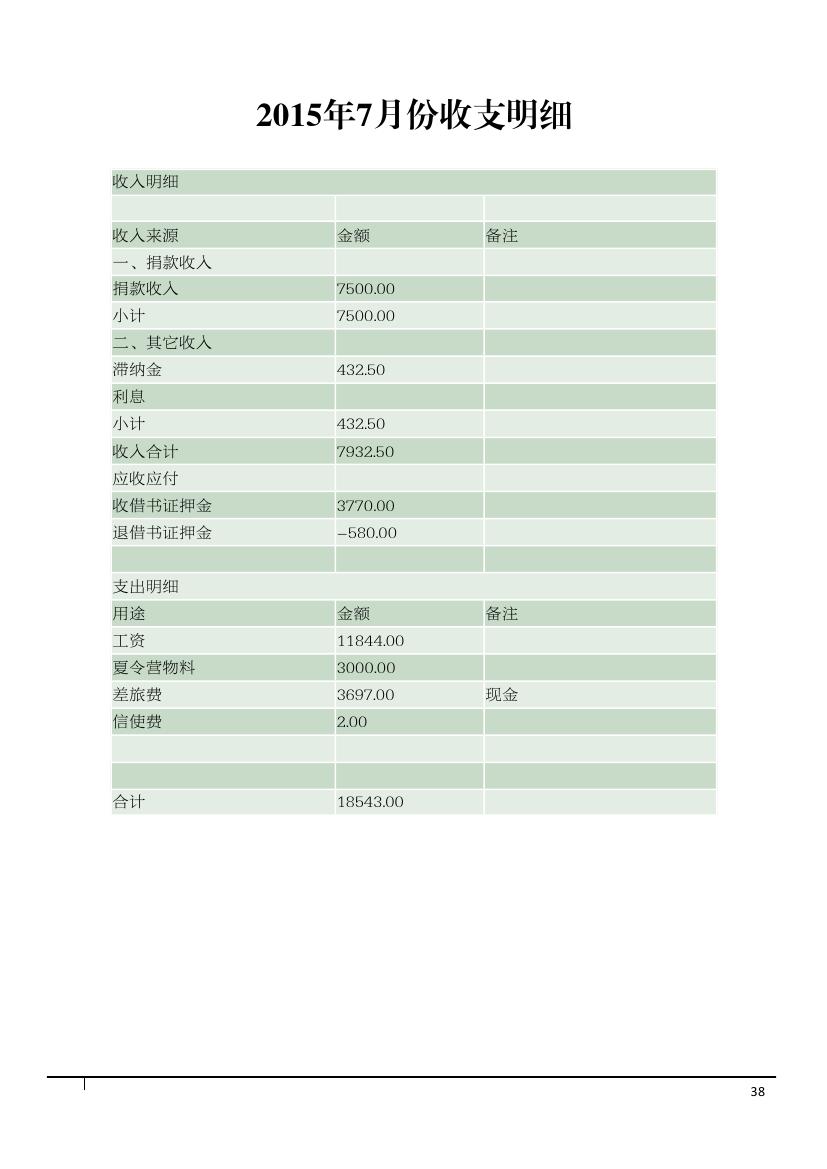 2015年7月份收支明细

| 收入明细 | | |
|---|---|---|
| | | |
| 收入来源 | 金额 | 备注 |
| 一、捐款收入 | | |
| 捐款收入 | 7500.00 | |
| 小计 | 7500.00 | |
| 二、其它收入 | | |
| 滞纳金 | 432.50 | |
| 利息 | | |
| 小计 | 432.50 | |
| 收入合计 | 7932.50 | |
| 应收应付 | | |
| 收借书证押金 | 3770.00 | |
| 退借书证押金 | −580.00 | |
| | | |
| 支出明细 | | |
| 用途 | 金额 | 备注 |
| 工资 | 11844.00 | |
| 夏令营物料 | 3000.00 | |
| 差旅费 | 3697.00 | 现金 |
| 信使费 | 2.00 | |
| | | |
| | | |
| 合计 | 18543.00 | |

38